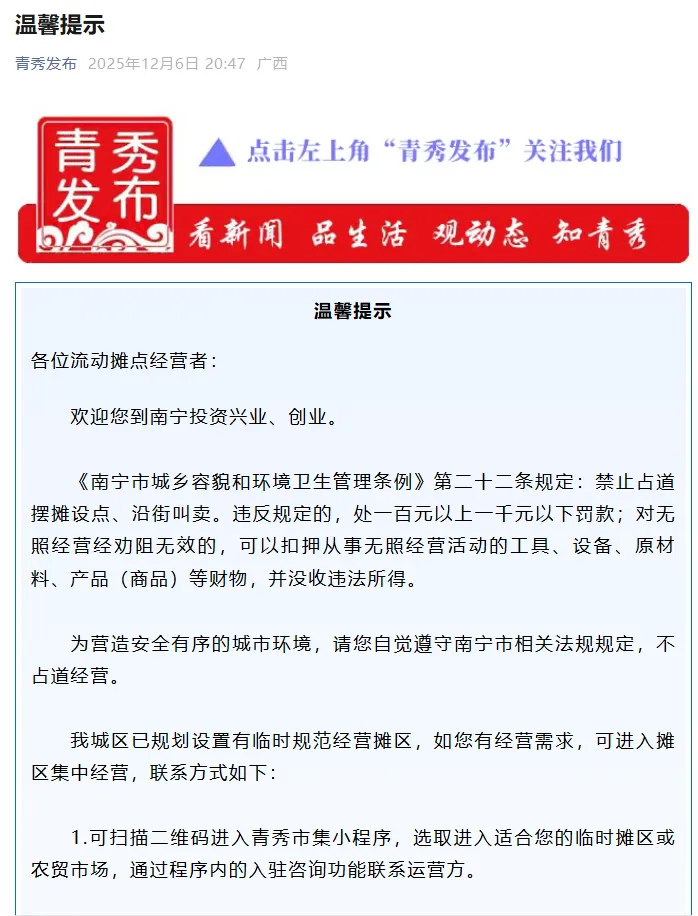 温馨提示

青秀发布 2025年12月6日 20:47 广西

青秀发布

点击左上角“青秀发布”关注我们

看新闻 品生活 观动态 知青秀

温馨提示

各位流动摊点经营者：

欢迎您到南宁投资兴业、创业。

《南宁市城乡容貌和环境卫生管理条例》第二十二条规定：禁止占道摆摊设点、沿街叫卖。违反规定的，处一百元以上一千元以下罚款；对无照经营经劝阻无效的，可以扣押从事无照经营活动的工具、设备、原材料、产品（商品）等财物，并没收违法所得。

为营造安全有序的城市环境，请您自觉遵守南宁市相关法规规定，不占道经营。

我城区已规划设置有临时规范经营摊区，如您有经营需求，可进入摊区集中经营，联系方式如下：

1.可扫描二维码进入青秀市集小程序，选取进入适合您的临时摊区或农贸市场，通过程序内的入驻咨询功能联系运营方。